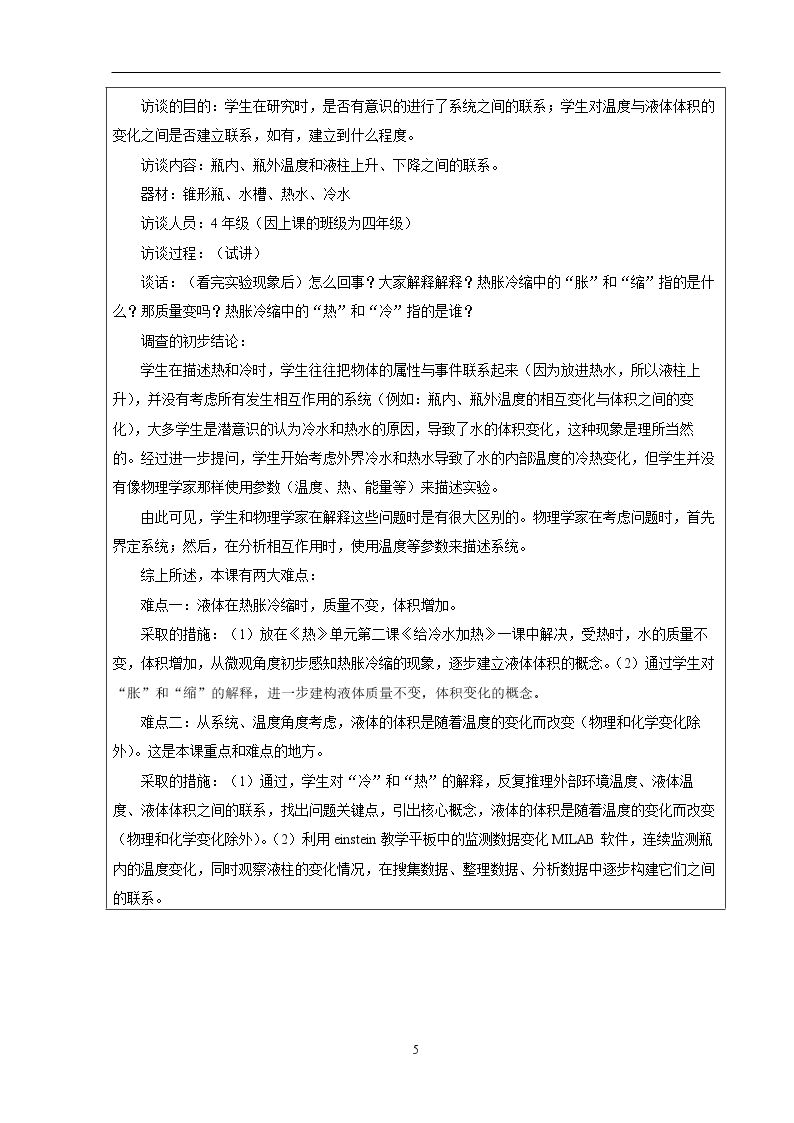 访谈的目的：学生在研究时，是否有意识的进行了系统之间的联系；学生对温度与液体体积的变化之间是否建立联系，如有，建立到什么程度。

访谈内容：瓶内、瓶外温度和液柱上升、下降之间的联系。

器材：锥形瓶、水槽、热水、冷水

访谈人员：4年级（因上课的班级为四年级）

访谈过程：（试讲）

谈话：（看完实验现象后）怎么回事？大家解释解释？热胀冷缩中的“胀”和“缩”指的是什么？那质量变吗？热胀冷缩中的“热”和“冷”指的是谁？

调查的初步结论：

学生在描述热和冷时，学生往往把物体的属性与事件联系起来（因为放进热水，所以液柱上升），并没有考虑所有发生相互作用的系统（例如：瓶内、瓶外温度的相互变化与体积之间的变化），大多学生是潜意识的认为冷水和热水的原因，导致了水的体积变化，这种现象是理所当然的。经过进一步提问，学生开始考虑外界冷水和热水导致了水的内部温度的冷热变化，但学生并没有像物理学家那样使用参数（温度、热、能量等）来描述实验。

由此可见，学生和物理学家在解释这些问题时是有很大区别的。物理学家在考虑问题时，首先界定系统；然后，在分析相互作用时，使用温度等参数来描述系统。

综上所述，本课有两大难点：

难点一：液体在热胀冷缩时，质量不变，体积增加。

采取的措施：（1）放在《热》单元第二课《给冷水加热》一课中解决，受热时，水的质量不变，体积增加，从微观角度初步感知热胀冷缩的现象，逐步建立液体体积的概念。（2）通过学生对“胀”和“缩”的解释，进一步建构液体质量不变，体积变化的概念。

难点二：从系统、温度角度考虑，液体的体积是随着温度的变化而改变（物理和化学变化除外）。这是本课重点和难点的地方。

采取的措施：（1）通过，学生对“冷”和“热”的解释，反复推理外部环境温度、液体温度、液体体积之间的联系，找出问题关键点，引出核心概念，液体的体积是随着温度的变化而改变（物理和化学变化除外）。（2）利用einstein教学平板中的监测数据变化MILAB软件，连续监测瓶内的温度变化，同时观察液柱的变化情况，在搜集数据、整理数据、分析数据中逐步构建它们之间的联系。

5